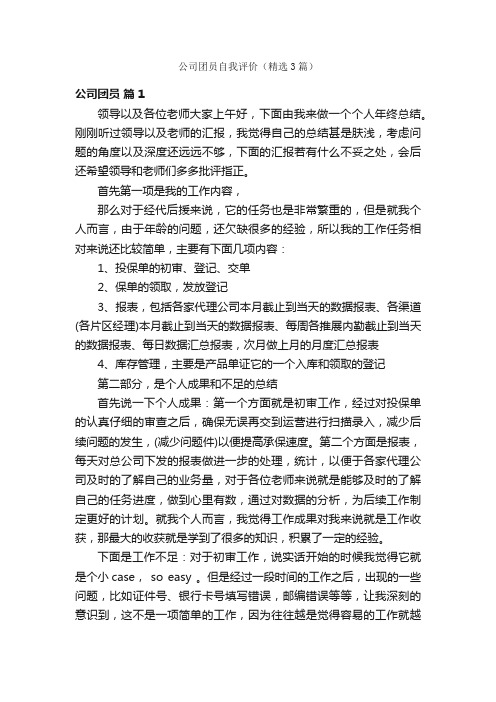 公司团员自我评价（精选3篇）

公司团员 篇1

领导以及各位老师大家上午好，下面由我来做一个个人年终总结。刚刚听过领导以及老师的汇报，我觉得自己的总结甚是肤浅，考虑问题的角度以及深度还远远不够，下面的汇报若有什么不妥之处，会后还希望领导和老师们多多批评指正。

首先第一项是我的工作内容，

那么对于经代后援来说，它的任务也是非常繁重的，但是就我个人而言，由于年龄的问题，还欠缺很多的经验，所以我的工作任务相对来说还比较简单，主要有下面几项内容：

1、投保单的初审、登记、交单

2、保单的领取，发放登记

3、报表，包括各家代理公司本月截止到当天的数据报表、各渠道(各片区经理)本月截止到当天的数据报表、每周各推展内勤截止到当天的数据报表、每日数据汇总报表，次月做上月的月度汇总报表

4、库存管理，主要是产品单证它的一个入库和领取的登记

第二部分，是个人成果和不足的总结

首先说一下个人成果：第一个方面就是初审工作，经过对投保单的认真仔细的审查之后，确保无误再交到运营进行扫描录入，减少后续问题的发生，(减少问题件)以便提高承保速度。第二个方面是报表，每天对总公司下发的报表做进一步的处理，统计，以便于各家代理公司及时的了解自己的业务量，对于各位老师来说就是能够及时的了解自己的任务进度，做到心里有数，通过对数据的分析，为后续工作制定更好的计划。就我个人而言，我觉得工作成果对我来说就是工作收获，那最大的收获就是学到了很多的知识，积累了一定的经验。

下面是工作不足：对于初审工作，说实话开始的时候我觉得它就是个小 case， so easy 。但是经过一段时间的工作之后，出现的一些问题，比如证件号、银行卡号填写错误，邮编错误等等，让我深刻的意识到，这不是一项简单的工作，因为往往越是觉得容易的工作就越